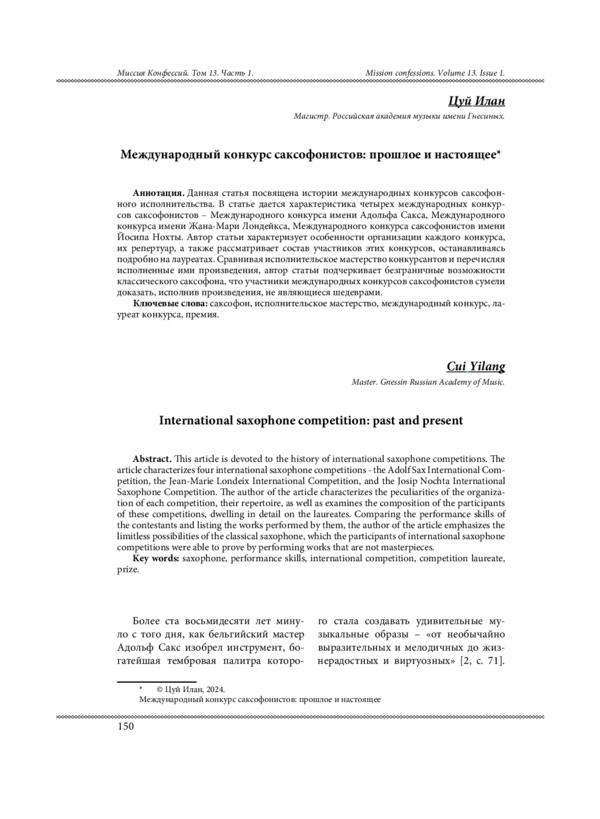 Миссия Конфессий. Том 13. Часть 1.

Mission confessions. Volume 13. Issue 1.

Цуй Илан

Магистр. Российская академия музыки имени Гнесиных.

Международный конкурс саксофонистов: прошлое и настоящее*

Аннотация. Данная статья посвящена истории международных конкурсов саксофонного исполнительства. В статье дается характеристика четырех международных конкурсов саксофонистов – Международного конкурса имени Адольфа Сакса, Международного конкурса имени Жана-Мари Лондейкса, Международного конкурса саксофонистов имени Йосипа Нохты. Автор статьи характеризует особенности организации каждого конкурса, их репертуар, а также рассматривает состав участников этих конкурсов, останавливаясь подробно на лауреатах. Сравнивая исполнительское мастерство конкурсантов и перечисляя исполненные ими произведения, автор статьи подчеркивает безграничные возможности классического саксофона, что участники международных конкурсов саксофонистов сумели доказать, исполнив произведения, не являющиеся шедеврами.

Ключевые слова: саксофон, исполнительское мастерство, международный конкурс, лауреат конкурса, премия.

Cui Yilang

Master. Gnessin Russian Academy of Music.

International saxophone competition: past and present

Abstract. This article is devoted to the history of international saxophone competitions. The article characterizes four international saxophone competitions - the Adolf Sax International Competition, the Jean-Marie Londeix International Competition, and the Josip Nochta International Saxophone Competition. The author of the article characterizes the peculiarities of the organization of each competition, their repertoire, as well as examines the composition of the participants of these competitions, dwelling in detail on the laureates. Comparing the performance skills of the contestants and listing the works performed by them, the author of the article emphasizes the limitless possibilities of the classical saxophone, which the participants of international saxophone competitions were able to prove by performing works that are not masterpieces.

Key words: saxophone, performance skills, international competition, competition laureate, prize.

Более ста восьмидесяти лет минуло с того дня, как бельгийский мастер Адольф Сакс изобрел инструмент, богатейшая тембровая палитра которого стала создавать удивительные музыкальные образы – «от необычайно выразительных и мелодичных до жизнерадостных и виртуозных» [2, с. 71].

* © Цуй Илан, 2024.
Международный конкурс саксофонистов: прошлое и настоящее

150